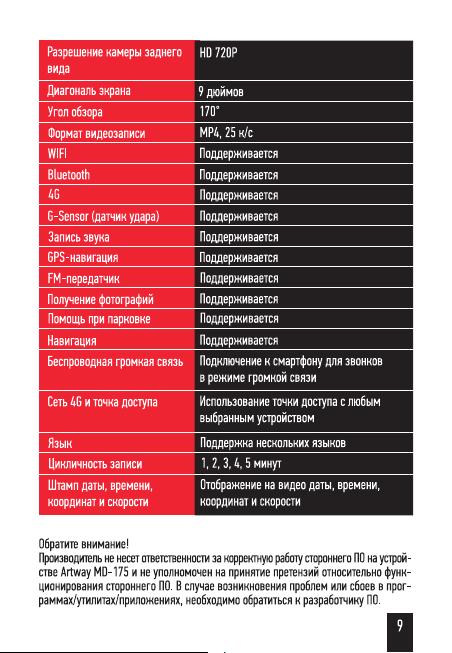 | Разрешение камеры заднего вида | HD 720P |
|---|---|
| Диагональ экрана | 9 дюймов |
| Угол обзора | 170° |
| Формат видеозаписи | MP4, 25 к/с |
| WIFI | Поддерживается |
| Bluetooth | Поддерживается |
| 4G | Поддерживается |
| G-Sensor (датчик удара) | Поддерживается |
| Запись звука | Поддерживается |
| GPS-навигация | Поддерживается |
| FM-передатчик | Поддерживается |
| Получение фотографий | Поддерживается |
| Помощь при парковке | Поддерживается |
| Навигация | Поддерживается |
| Беспроводная громкая связь | Подключение к смартфону для звонков в режиме громкой связи |
| Сеть 4G и точка доступа | Использование точки доступа с любым выбранным устройством |
| Язык | Поддержка нескольких языков |
| Цикличность записи | 1, 2, 3, 4, 5 минут |
| Штамп даты, времени, координат и скорости | Отображение на видео даты, времени, координат и скорости |

Обратите внимание!
Производитель не несет ответственности за корректную работу стороннего ПО на устройстве Artway MD-175 и не уполномочен на принятие претензий относительно функционирования стороннего ПО. В случае возникновения проблем или сбоев в программах/утилитах/приложениях, необходимо обратиться к разработчику ПО.

9